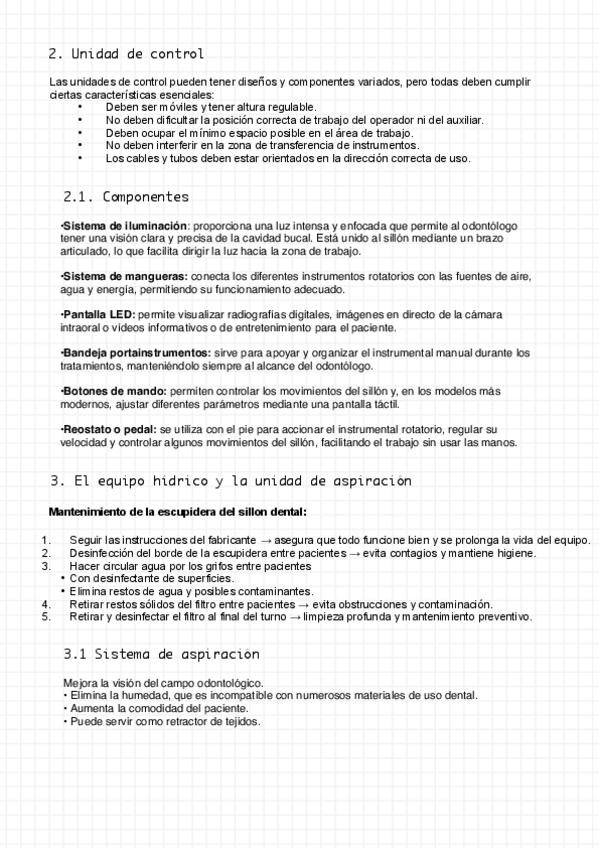 2. Unidad de control

Las unidades de control pueden tener diseños y componentes variados, pero todas deben cumplir ciertas características esenciales:
• Deben ser móviles y tener altura regulable.
• No deben dificultar la posición correcta de trabajo del operador ni del auxiliar.
• Deben ocupar el mínimo espacio posible en el área de trabajo.
• No deben interferir en la zona de transferencia de instrumentos.
• Los cables y tubos deben estar orientados en la dirección correcta de uso.

2.1. Componentes

•Sistema de iluminación: proporciona una luz intensa y enfocada que permite al odontólogo tener una visión clara y precisa de la cavidad bucal. Está unido al sillón mediante un brazo articulado, lo que facilita dirigir la luz hacia la zona de trabajo.

•Sistema de mangueras: conecta los diferentes instrumentos rotatorios con las fuentes de aire, agua y energía, permitiendo su funcionamiento adecuado.

•Pantalla LED: permite visualizar radiografías digitales, imágenes en directo de la cámara intraoral o vídeos informativos o de entretenimiento para el paciente.

•Bandeja portainstrumentos: sirve para apoyar y organizar el instrumental manual durante los tratamientos, manteniéndolo siempre al alcance del odontólogo.

•Botones de mando: permiten controlar los movimientos del sillón y, en los modelos más modernos, ajustar diferentes parámetros mediante una pantalla táctil.

•Reostato o pedal: se utiliza con el pie para accionar el instrumental rotatorio, regular su velocidad y controlar algunos movimientos del sillón, facilitando el trabajo sin usar las manos.

3. El equipo hídrico y la unidad de aspiración

Mantenimiento de la escupidera del sillon dental:

1. Seguir las instrucciones del fabricante → asegura que todo funcione bien y se prolonga la vida del equipo.
2. Desinfección del borde de la escupidera entre pacientes → evita contagios y mantiene higiene.
3. Hacer circular agua por los grifos entre pacientes
• Con desinfectante de superficies.
• Elimina restos de agua y posibles contaminantes.
4. Retirar restos sólidos del filtro entre pacientes → evita obstrucciones y contaminación.
5. Retirar y desinfectar el filtro al final del turno → limpieza profunda y mantenimiento preventivo.

3.1 Sistema de aspiración

Mejora la visión del campo odontológico.
• Elimina la humedad, que es incompatible con numerosos materiales de uso dental.
• Aumenta la comodidad del paciente.
• Puede servir como retractor de tejidos.